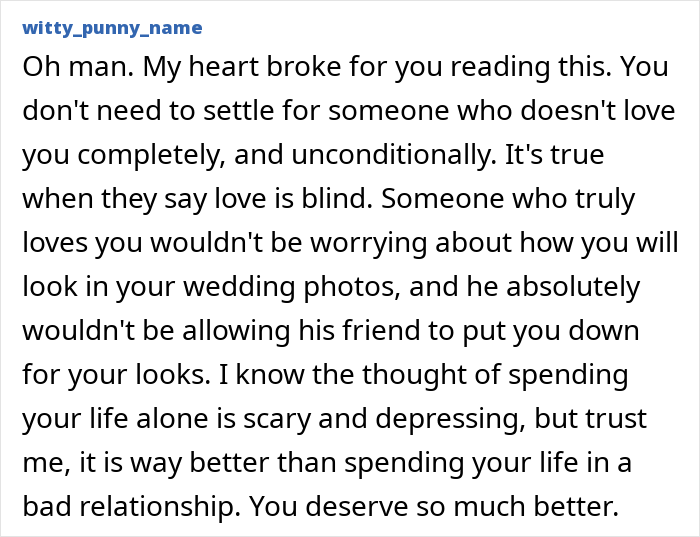 witty_punny_name

Oh man. My heart broke for you reading this. You don't need to settle for someone who doesn't love you completely, and unconditionally. It's true when they say love is blind. Someone who truly loves you wouldn't be worrying about how you will look in your wedding photos, and he absolutely wouldn't be allowing his friend to put you down for your looks. I know the thought of spending your life alone is scary and depressing, but trust me, it is way better than spending your life in a bad relationship. You deserve so much better.